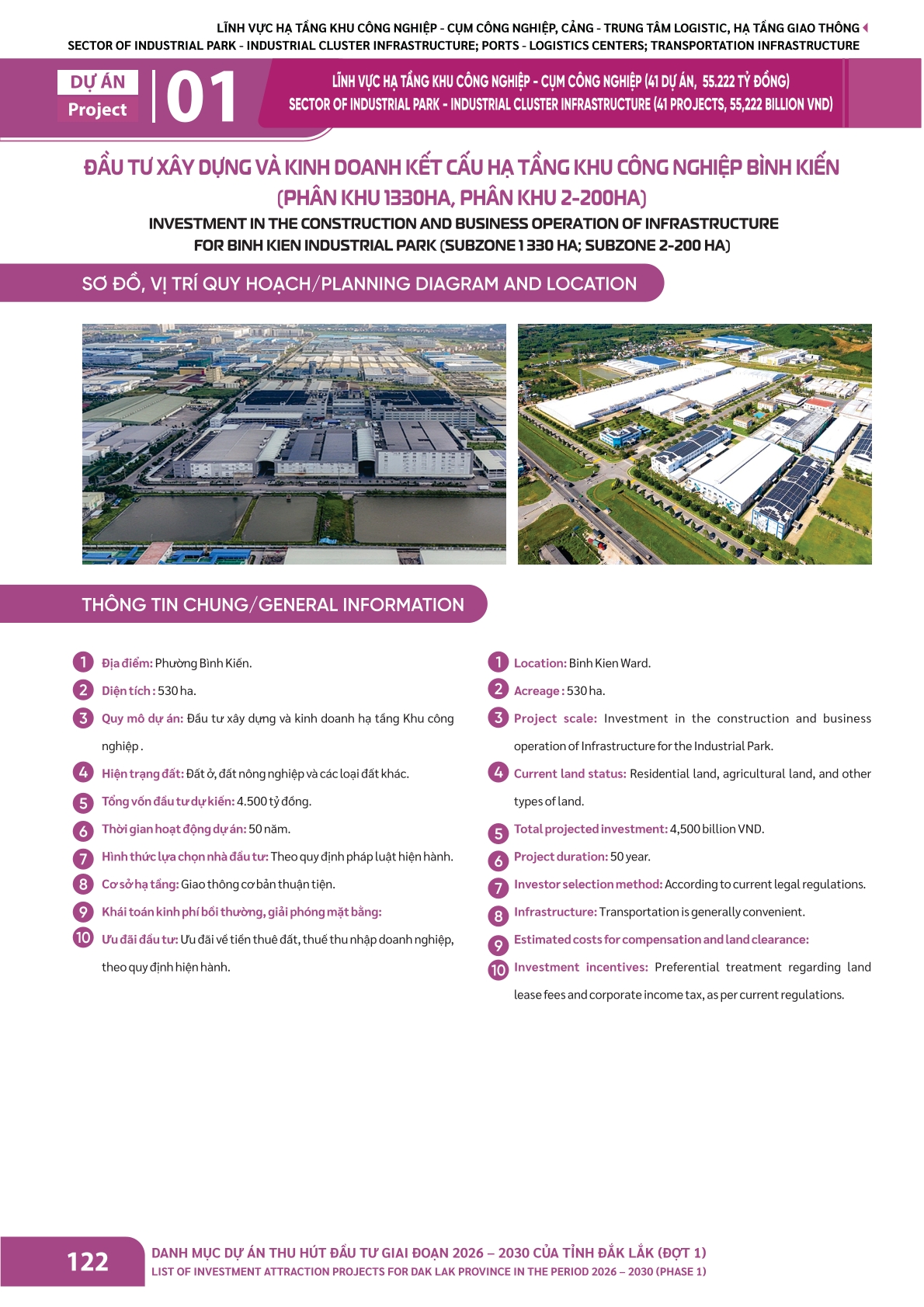 LĨNH VỰC HẠ TẦNG KHU CÔNG NGHIỆP - CỤM CÔNG NGHIỆP, CẢNG - TRUNG TÂM LOGISTIC, HẠ TẦNG GIAO THÔNG
SECTOR OF INDUSTRIAL PARK - INDUSTRIAL CLUSTER INFRASTRUCTURE; PORTS - LOGISTICS CENTERS; TRANSPORTATION INFRASTRUCTURE

DỰ ÁN
Project
01

LĨNH VỰC HẠ TẦNG KHU CÔNG NGHIỆP - CỤM CÔNG NGHIỆP (41 DỰ ÁN, 55.222 TỶ ĐỒNG)
SECTOR OF INDUSTRIAL PARK - INDUSTRIAL CLUSTER INFRASTRUCTURE (41 PROJECTS, 55,222 BILLION VND)

ĐẦU TƯ XÂY DỰNG VÀ KINH DOANH KẾT CẤU HẠ TẦNG KHU CÔNG NGHIỆP BÌNH KIẾN (PHÂN KHU 1330HA, PHÂN KHU 2-200HA)
INVESTMENT IN THE CONSTRUCTION AND BUSINESS OPERATION OF INFRASTRUCTURE FOR BINH KIEN INDUSTRIAL PARK (SUBZONE 1 330 HA; SUBZONE 2-200 HA)

SƠ ĐỒ, VỊ TRÍ QUY HOẠCH/PLANNING DIAGRAM AND LOCATION

THÔNG TIN CHUNG/GENERAL INFORMATION

1 Địa điểm: Phường Bình Kiến.
2 Diện tích : 530 ha.
3 Quy mô dự án: Đầu tư xây dựng và kinh doanh hạ tầng Khu công nghiệp .
4 Hiện trạng đất: Đất ở, đất nông nghiệp và các loại đất khác.
5 Tổng vốn đầu tư dự kiến: 4.500 tỷ đồng.
6 Thời gian hoạt động dự án: 50 năm.
7 Hình thức lựa chọn nhà đầu tư: Theo quy định pháp luật hiện hành.
8 Cơ sở hạ tầng: Giao thông cơ bản thuận tiện.
9 Khái toán kinh phí bồi thường, giải phóng mặt bằng:
10 Ưu đãi đầu tư: Ưu đãi về tiền thuê đất, thuế thu nhập doanh nghiệp, theo quy định hiện hành.

1 Location: Binh Kien Ward.
2 Acreage : 530 ha.
3 Project scale: Investment in the construction and business operation of Infrastructure for the Industrial Park.
4 Current land status: Residential land, agricultural land, and other types of land.
5 Total projected investment: 4,500 billion VND.
6 Project duration: 50 year.
7 Investor selection method: According to current legal regulations.
8 Infrastructure: Transportation is generally convenient.
9 Estimated costs for compensation and land clearance:
10 Investment incentives: Preferential treatment regarding land lease fees and corporate income tax, as per current regulations.

122
DANH MỤC DỰ ÁN THU HÚT ĐẦU TƯ GIAI ĐOẠN 2026 – 2030 CỦA TỈNH ĐẮK LẮK (ĐỢT 1)
LIST OF INVESTMENT ATTRACTION PROJECTS FOR DAK LAK PROVINCE IN THE PERIOD 2026 – 2030 (PHASE 1)